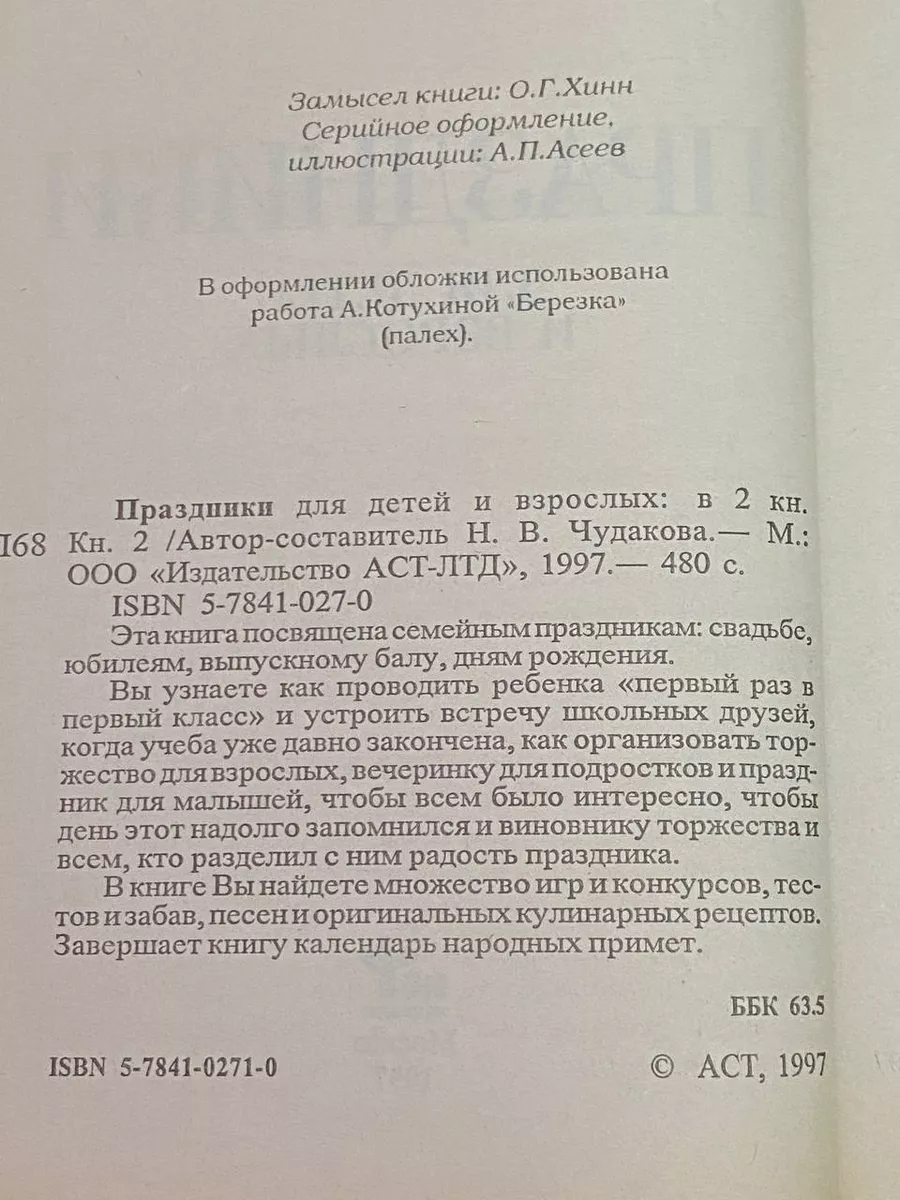 Замысел книги: О.Г.Хинн
Серийное оформление,
иллюстрации: А.П.Асеев

В оформлении обложки использована работа А.Котухиной «Березка» (палех).

Праздники для детей и взрослых: в 2 кн.
I68 Кн. 2 /Автор-составитель Н. В. Чудакова.— М.: ООО «Издательство АСТ-ЛТД», 1997.— 480 с.
ISBN 5-7841-027-0

Эта книга посвящена семейным праздникам: свадьбе, юбилеям, выпускному балу, дням рождения.

Вы узнаете как проводить ребенка «первый раз в первый класс» и устроить встречу школьных друзей, когда учеба уже давно закончена, как организовать торжество для взрослых, вечеринку для подростков и праздник для малышей, чтобы всем было интересно, чтобы день этот надолго запомнился и виновнику торжества и всем, кто разделил с ним радость праздника.

В книге Вы найдете множество игр и конкурсов, тестов и забав, песен и оригинальных кулинарных рецептов. Завершает книгу календарь народных примет.

ББК 63.5

ISBN 5-7841-0271-0

© АСТ, 1997